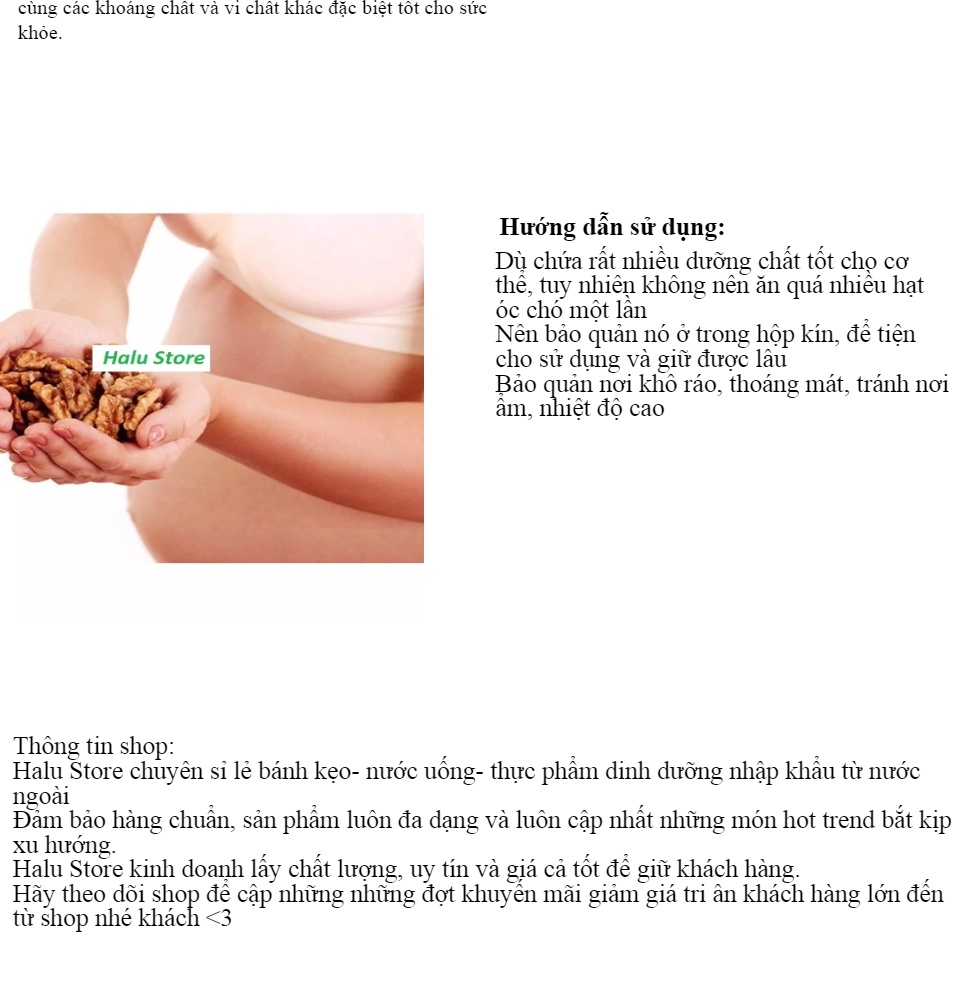 cùng các khoáng chất và vi chất khác đặc biệt tốt cho sức khỏe.

Halu Store

Hướng dẫn sử dụng:
Dù chứa rất nhiều dưỡng chất tốt cho cơ thể, tuy nhiên không nên ăn quá nhiều hạt óc chó một lần
Nên bảo quản nó ở trong hộp kín, để tiện cho sử dụng và giữ được lâu
Bảo quản nơi khô ráo, thoáng mát, tránh nơi ẩm, nhiệt độ cao

Thông tin shop:
Halu Store chuyên sỉ lẻ bánh kẹo- nước uống- thực phẩm dinh dưỡng nhập khẩu từ nước ngoài
Đảm bảo hàng chuẩn, sản phẩm luôn đa dạng và luôn cập nhất những món hot trend bắt kịp xu hướng.
Halu Store kinh doanh lấy chất lượng, uy tín và giá cả tốt để giữ khách hàng.
Hãy theo dõi shop để cập những những đợt khuyến mãi giảm giá tri ân khách hàng lớn đến từ shop nhé khách <3